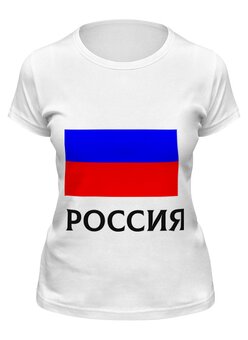 РОССИЯ